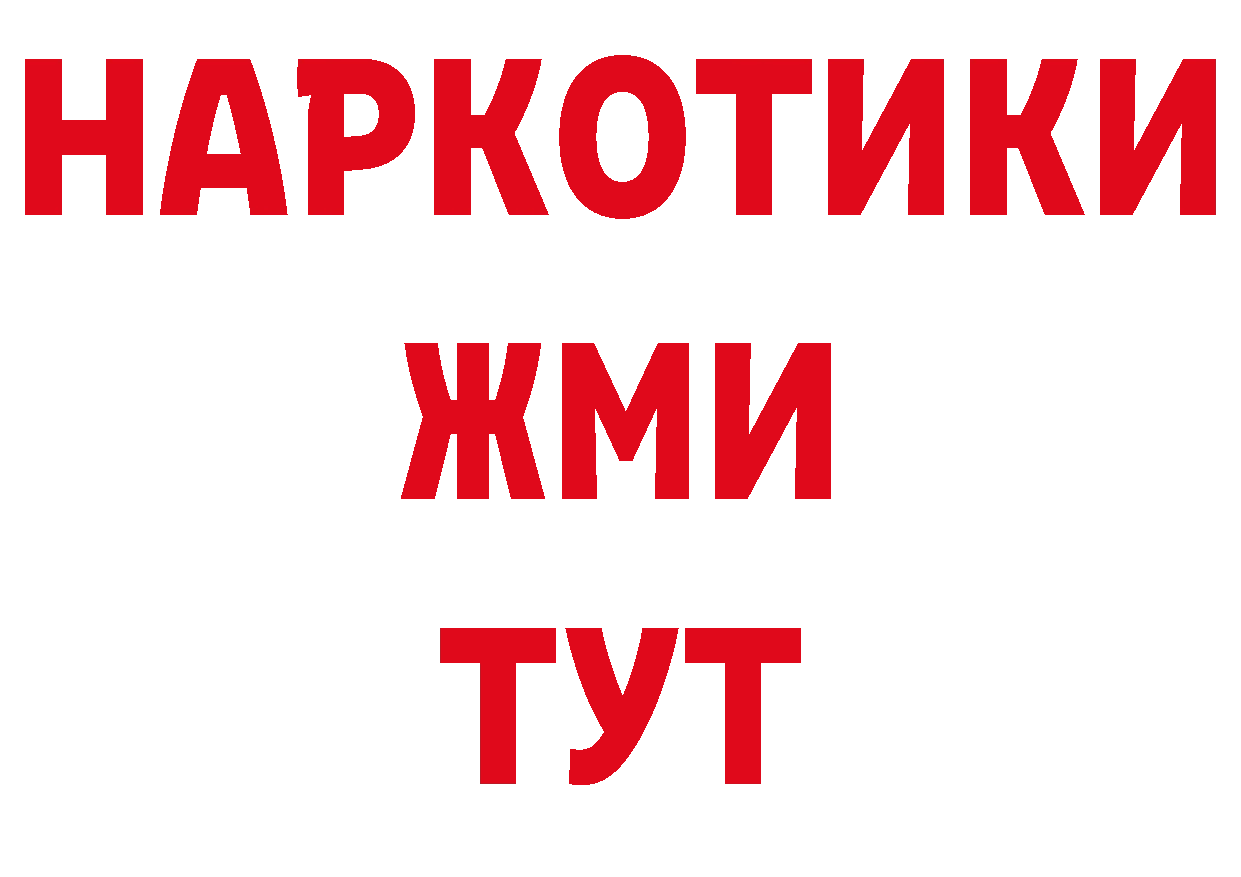 НАРКОТИКИ
ЖМИ
ТУТ